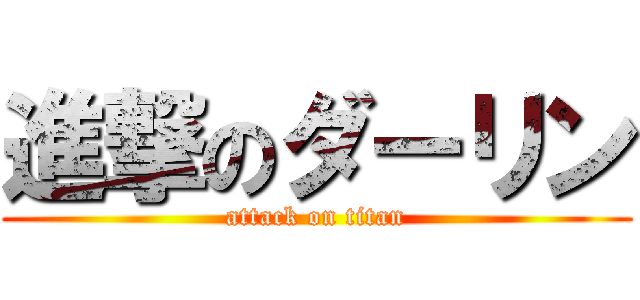 進撃のダーリン
attack on titan